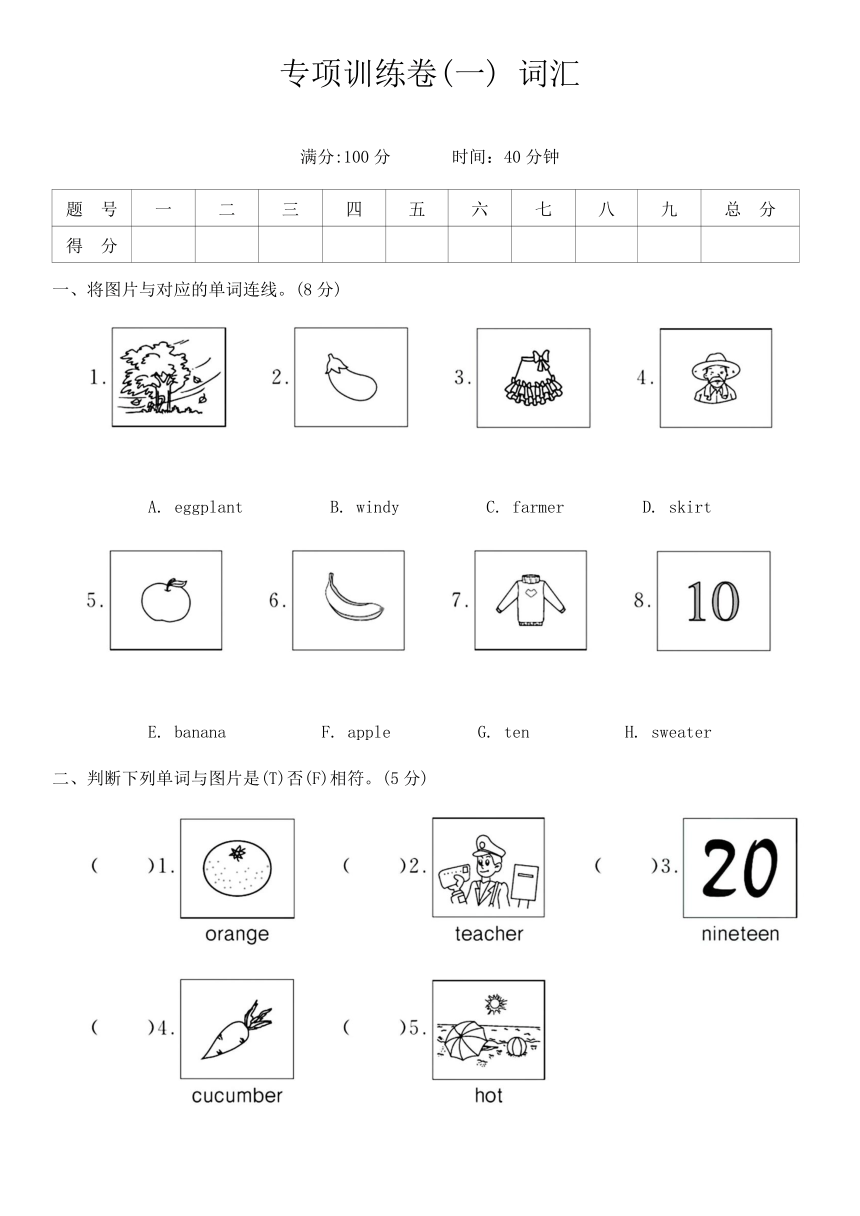 专项训练卷(一) 词汇

满分:100 分　　时间：40 分钟

| 题　号 | 一 | 二 | 三 | 四 | 五 | 六 | 七 | 八 | 九 | 总　分 |
|---|---|---|---|---|---|---|---|---|---|---|
| 得　分 | | | | | | | | | | |

一、将图片与对应的单词连线。(8 分)

1.　2.　3.　4.

A. eggplant　B. windy　C. farmer　D. skirt

5.　6.　7.　8. 10

E. banana　F. apple　G. ten　H. sweater

二、判断下列单词与图片是(T)否(F)相符。(5 分)

(　　)1. orange　(　　)2. teacher　(　　)3. 20 nineteen

(　　)4. cucumber　(　　)5. hot